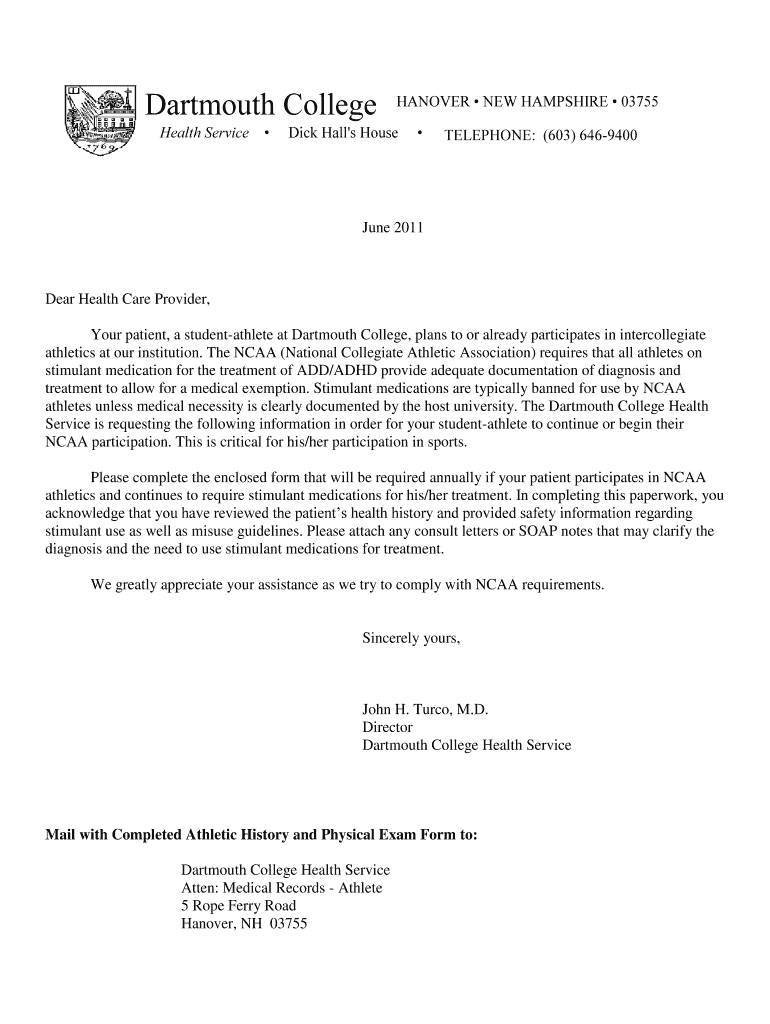 Dartmouth College HANOVER • NEW HAMPSHIRE • 03755
Health Service • Dick Hall's House • TELEPHONE: (603) 646-9400

June 2011

Dear Health Care Provider,

Your patient, a student-athlete at Dartmouth College, plans to or already participates in intercollegiate athletics at our institution. The NCAA (National Collegiate Athletic Association) requires that all athletes on stimulant medication for the treatment of ADD/ADHD provide adequate documentation of diagnosis and treatment to allow for a medical exemption. Stimulant medications are typically banned for use by NCAA athletes unless medical necessity is clearly documented by the host university. The Dartmouth College Health Service is requesting the following information in order for your student-athlete to continue or begin their NCAA participation. This is critical for his/her participation in sports.

Please complete the enclosed form that will be required annually if your patient participates in NCAA athletics and continues to require stimulant medications for his/her treatment. In completing this paperwork, you acknowledge that you have reviewed the patient's health history and provided safety information regarding stimulant use as well as misuse guidelines. Please attach any consult letters or SOAP notes that may clarify the diagnosis and the need to use stimulant medications for treatment.

We greatly appreciate your assistance as we try to comply with NCAA requirements.

Sincerely yours,

John H. Turco, M.D.
Director
Dartmouth College Health Service

Mail with Completed Athletic History and Physical Exam Form to:

Dartmouth College Health Service
Atten: Medical Records - Athlete
5 Rope Ferry Road
Hanover, NH 03755